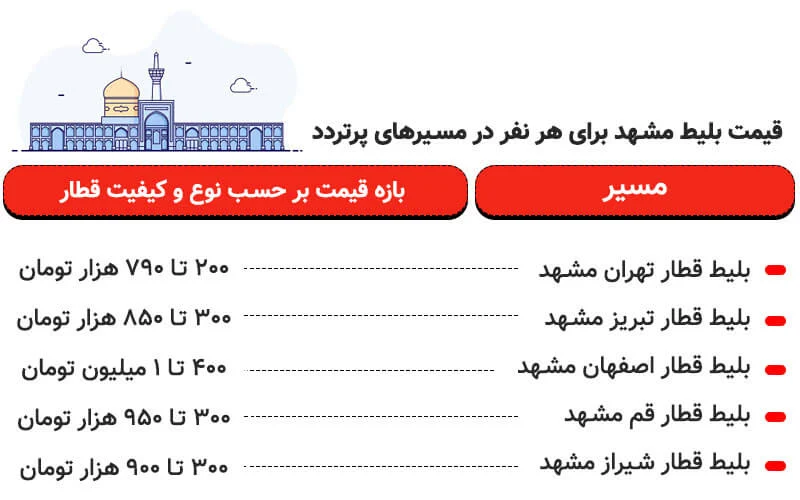 قیمت بلیط مشهد برای هر نفر در مسیرهای پرتردد

| مسیر | بازه قیمت بر حسب نوع و کیفیت قطار |
|---|---|
| بلیط قطار تهران مشهد | ۲۰۰ تا ۷۹۰ هزار تومان |
| بلیط قطار تبریز مشهد | ۳۰۰ تا ۸۵۰ هزار تومان |
| بلیط قطار اصفهان مشهد | ۴۰۰ تا ۱ میلیون تومان |
| بلیط قطار قم مشهد | ۳۰۰ تا ۹۵۰ هزار تومان |
| بلیط قطار شیراز مشهد | ۳۰۰ تا ۹۰۰ هزار تومان |